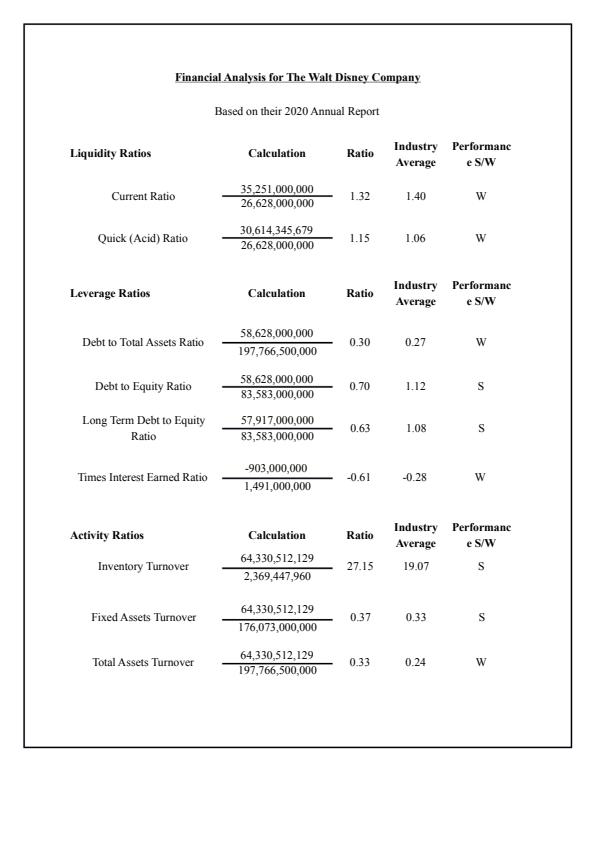 Financial Analysis for The Walt Disney Company

Based on their 2020 Annual Report

| Liquidity Ratios | Calculation | Ratio | Industry Average | Performance S/W |
|---|---|---|---|---|
| Current Ratio | $\frac{35,251,000,000}{26,628,000,000}$ | 1.32 | 1.40 | W |
| Quick (Acid) Ratio | $\frac{30,614,345,679}{26,628,000,000}$ | 1.15 | 1.06 | W |

| Leverage Ratios | Calculation | Ratio | Industry Average | Performance S/W |
|---|---|---|---|---|
| Debt to Total Assets Ratio | $\frac{58,628,000,000}{197,766,500,000}$ | 0.30 | 0.27 | W |
| Debt to Equity Ratio | $\frac{58,628,000,000}{83,583,000,000}$ | 0.70 | 1.12 | S |
| Long Term Debt to Equity Ratio | $\frac{57,917,000,000}{83,583,000,000}$ | 0.63 | 1.08 | S |
| Times Interest Earned Ratio | $\frac{-903,000,000}{1,491,000,000}$ | -0.61 | -0.28 | W |

| Activity Ratios | Calculation | Ratio | Industry Average | Performance S/W |
|---|---|---|---|---|
| Inventory Turnover | $\frac{64,330,512,129}{2,369,447,960}$ | 27.15 | 19.07 | S |
| Fixed Assets Turnover | $\frac{64,330,512,129}{176,073,000,000}$ | 0.37 | 0.33 | S |
| Total Assets Turnover | $\frac{64,330,512,129}{197,766,500,000}$ | 0.33 | 0.24 | W |